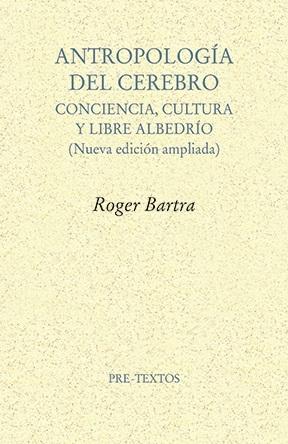 ANTROPOLOGÍA DEL CEREBRO
CONCIENCIA, CULTURA Y LIBRE ALBEDRÍO
(Nueva edición ampliada)

Roger Bartra

PRE-TEXTOS